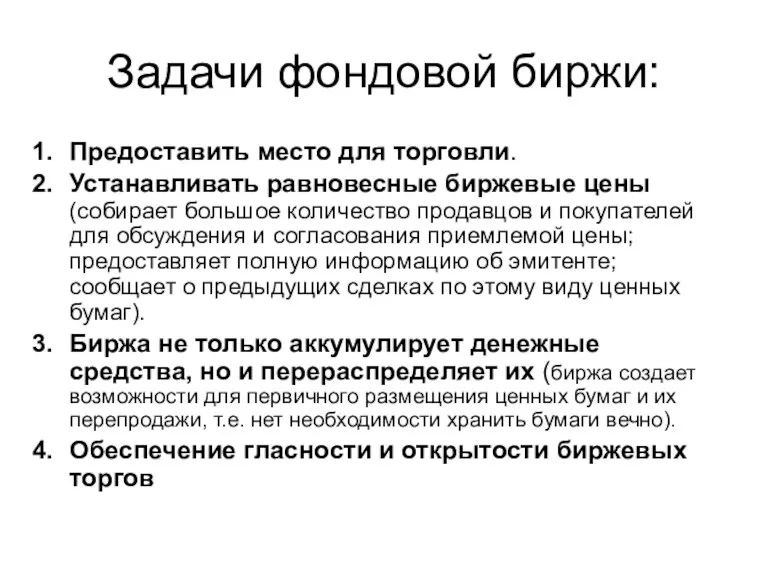 Задачи фондовой биржи:

1. Предоставить место для торговли.
2. Устанавливать равновесные биржевые цены (собирает большое количество продавцов и покупателей для обсуждения и согласования приемлемой цены; предоставляет полную информацию об эмитенте; сообщает о предыдущих сделках по этому виду ценных бумаг).
3. Биржа не только аккумулирует денежные средства, но и перераспределяет их (биржа создает возможности для первичного размещения ценных бумаг и их перепродажи, т.е. нет необходимости хранить бумаги вечно).
4. Обеспечение гласности и открытости биржевых торгов